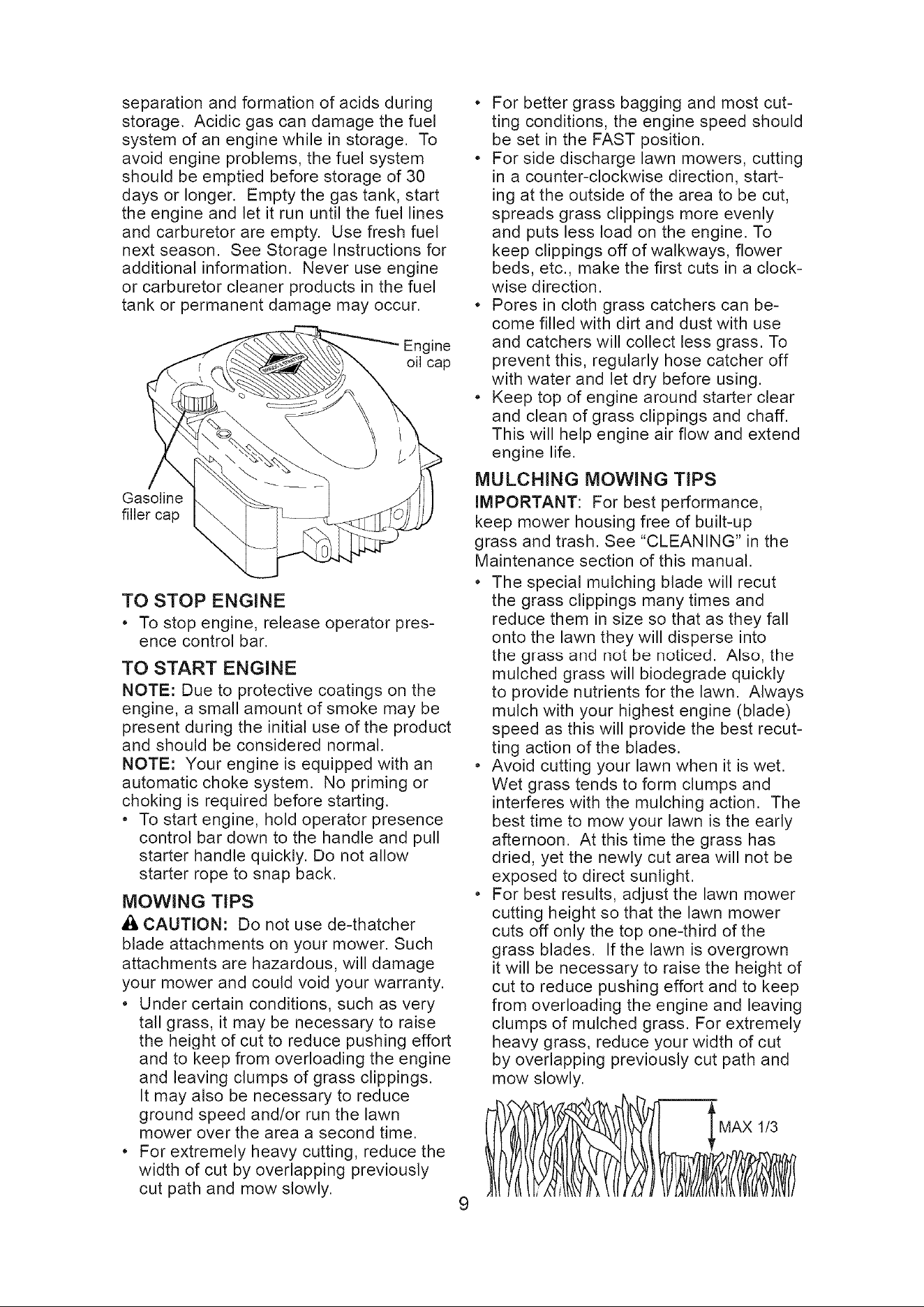 separation and formation of acids during storage. Acidic gas can damage the fuel system of an engine while in storage. To avoid engine problems, the fuel system should be emptied before storage of 30 days or longer. Empty the gas tank, start the engine and let it run until the fuel lines and carburetor are empty. Use fresh fuel next season. See Storage Instructions for additional information. Never use engine or carburetor cleaner products in the fuel tank or permanent damage may occur.

Engine oil cap

Gasoline filler cap

TO STOP ENGINE

• To stop engine, release operator presence control bar.

TO START ENGINE

NOTE: Due to protective coatings on the engine, a small amount of smoke may be present during the initial use of the product and should be considered normal.

NOTE: Your engine is equipped with an automatic choke system. No priming or choking is required before starting.

• To start engine, hold operator presence control bar down to the handle and pull starter handle quickly. Do not allow starter rope to snap back.

MOWING TIPS

CAUTION: Do not use de-thatcher blade attachments on your mower. Such attachments are hazardous, will damage your mower and could void your warranty.

• Under certain conditions, such as very tall grass, it may be necessary to raise the height of cut to reduce pushing effort and to keep from overloading the engine and leaving clumps of grass clippings. It may also be necessary to reduce ground speed and/or run the lawn mower over the area a second time.

• For extremely heavy cutting, reduce the width of cut by overlapping previously cut path and mow slowly.

• For better grass bagging and most cutting conditions, the engine speed should be set in the FAST position.

• For side discharge lawn mowers, cutting in a counter-clockwise direction, starting at the outside of the area to be cut, spreads grass clippings more evenly and puts less load on the engine. To keep clippings off of walkways, flower beds, etc., make the first cuts in a clockwise direction.

• Pores in cloth grass catchers can become filled with dirt and dust with use and catchers will collect less grass. To prevent this, regularly hose catcher off with water and let dry before using.

• Keep top of engine around starter clear and clean of grass clippings and chaff. This will help engine air flow and extend engine life.

MULCHING MOWING TIPS

IMPORTANT: For best performance, keep mower housing free of built-up grass and trash. See "CLEANING" in the Maintenance section of this manual.

• The special mulching blade will recut the grass clippings many times and reduce them in size so that as they fall onto the lawn they will disperse into the grass and not be noticed. Also, the mulched grass will biodegrade quickly to provide nutrients for the lawn. Always mulch with your highest engine (blade) speed as this will provide the best recutting action of the blades.

• Avoid cutting your lawn when it is wet. Wet grass tends to form clumps and interferes with the mulching action. The best time to mow your lawn is the early afternoon. At this time the grass has dried, yet the newly cut area will not be exposed to direct sunlight.

• For best results, adjust the lawn mower cutting height so that the lawn mower cuts off only the top one-third of the grass blades. If the lawn is overgrown it will be necessary to raise the height of cut to reduce pushing effort and to keep from overloading the engine and leaving clumps of mulched grass. For extremely heavy grass, reduce your width of cut by overlapping previously cut path and mow slowly.

MAX 1/3

9